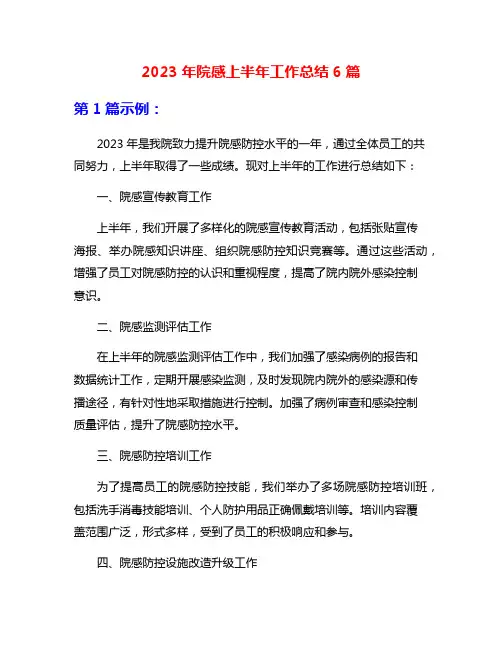 2023 年院感上半年工作总结 6 篇

第 1 篇示例：

2023 年是我院致力提升院感防控水平的一年，通过全体员工的共同努力，上半年取得了一些成绩。现对上半年的工作进行总结如下：

一、院感宣传教育工作

上半年，我们开展了多样化的院感宣传教育活动，包括张贴宣传海报、举办院感知识讲座、组织院感防控知识竞赛等。通过这些活动，增强了员工对院感防控的认识和重视程度，提高了院内院外感染控制意识。

二、院感监测评估工作

在上半年的院感监测评估工作中，我们加强了感染病例的报告和数据统计工作，定期开展感染监测，及时发现院内院外的感染源和传播途径，有针对性地采取措施进行控制。加强了病例审查和感染控制质量评估，提升了院感防控水平。

三、院感防控培训工作

为了提高员工的院感防控技能，我们举办了多场院感防控培训班，包括洗手消毒技能培训、个人防护用品正确佩戴培训等。培训内容覆盖范围广泛，形式多样，受到了员工的积极响应和参与。

四、院感防控设施改造升级工作